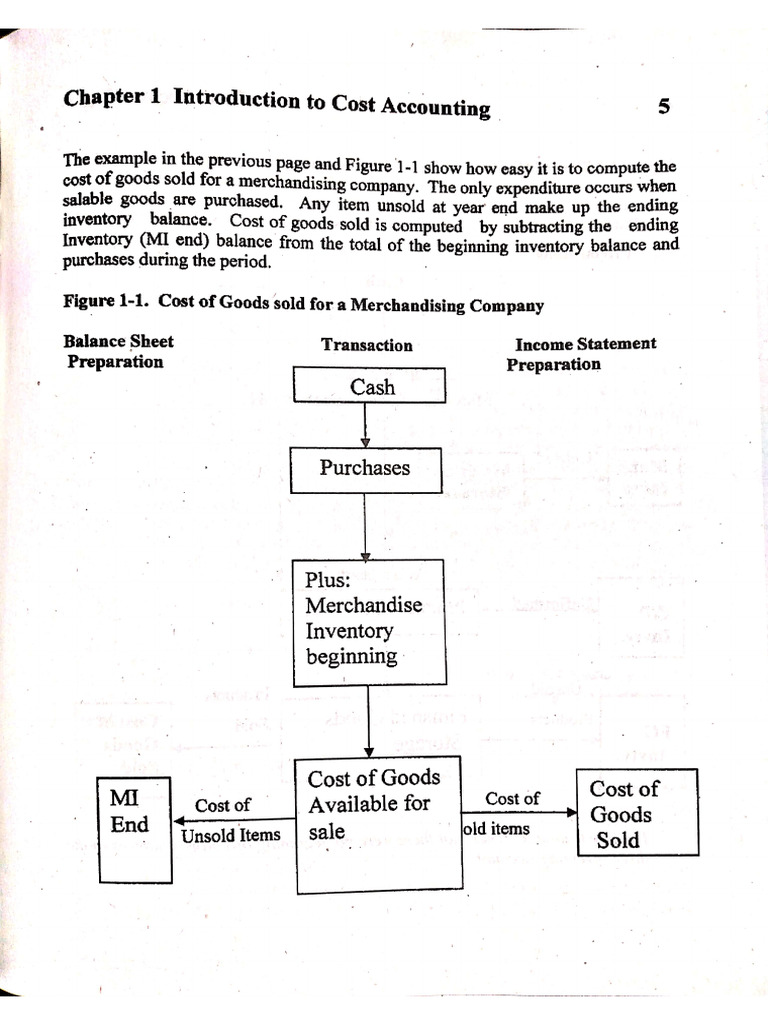 Chapter 1 Introduction to Cost Accounting 5

The example in the previous page and Figure 1-1 show how easy it is to compute the cost of goods sold for a merchandising company. The only expenditure occurs when salable goods are purchased. Any item unsold at year end make up the ending inventory balance. Cost of goods sold is computed by subtracting the ending Inventory (MI end) balance from the total of the beginning inventory balance and purchases during the period.

Figure 1-1. Cost of Goods sold for a Merchandising Company

Balance Sheet Preparation

Transaction

Income Statement Preparation

Cash

Purchases

Plus: Merchandise Inventory beginning

MI End

Cost of Unsold Items

Cost of Goods Available for sale

Cost of old items

Cost of Goods Sold